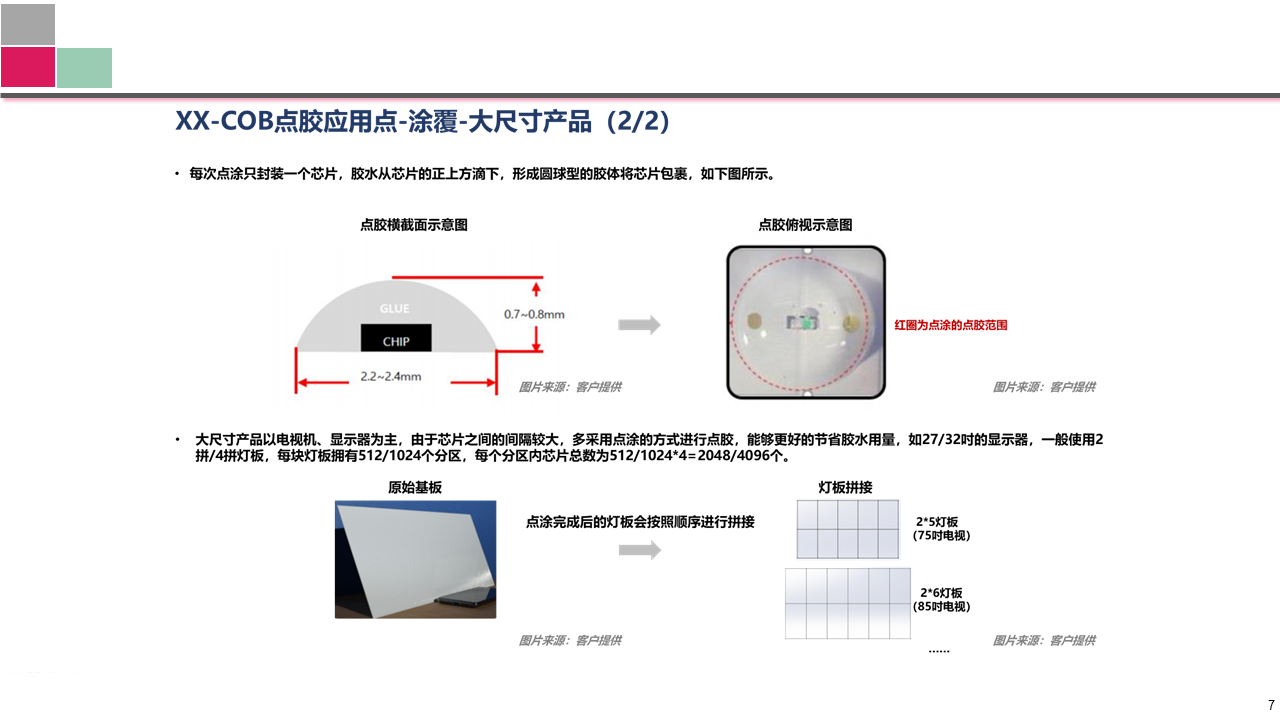 XX-COB点胶应用点-涂覆-大尺寸产品（2/2）

• 每次点涂只封装一个芯片，胶水从芯片的正上方滴下，形成圆球型的胶体将芯片包裹，如下图所示。

点胶横截面示意图

GLUE

CHIP

0.7~0.8mm

2.2~2.4mm

图片来源：客户提供

点胶俯视示意图

红圈为点涂的点胶范围

图片来源：客户提供

• 大尺寸产品以电视机、显示器为主，由于芯片之间的间隔较大，多采用点涂的方式进行点胶，能够更好的节省胶水用量，如27/32吋的显示器，一般使用2拼/4拼灯板，每块灯板拥有512/1024个分区，每个分区内芯片总数为512/1024*4=2048/4096个。

原始基板

图片来源：客户提供

点涂完成后的灯板会按照顺序进行拼接

灯板拼接

2*5灯板
(75吋电视)

2*6灯板
(85吋电视)

……

图片来源：客户提供

7